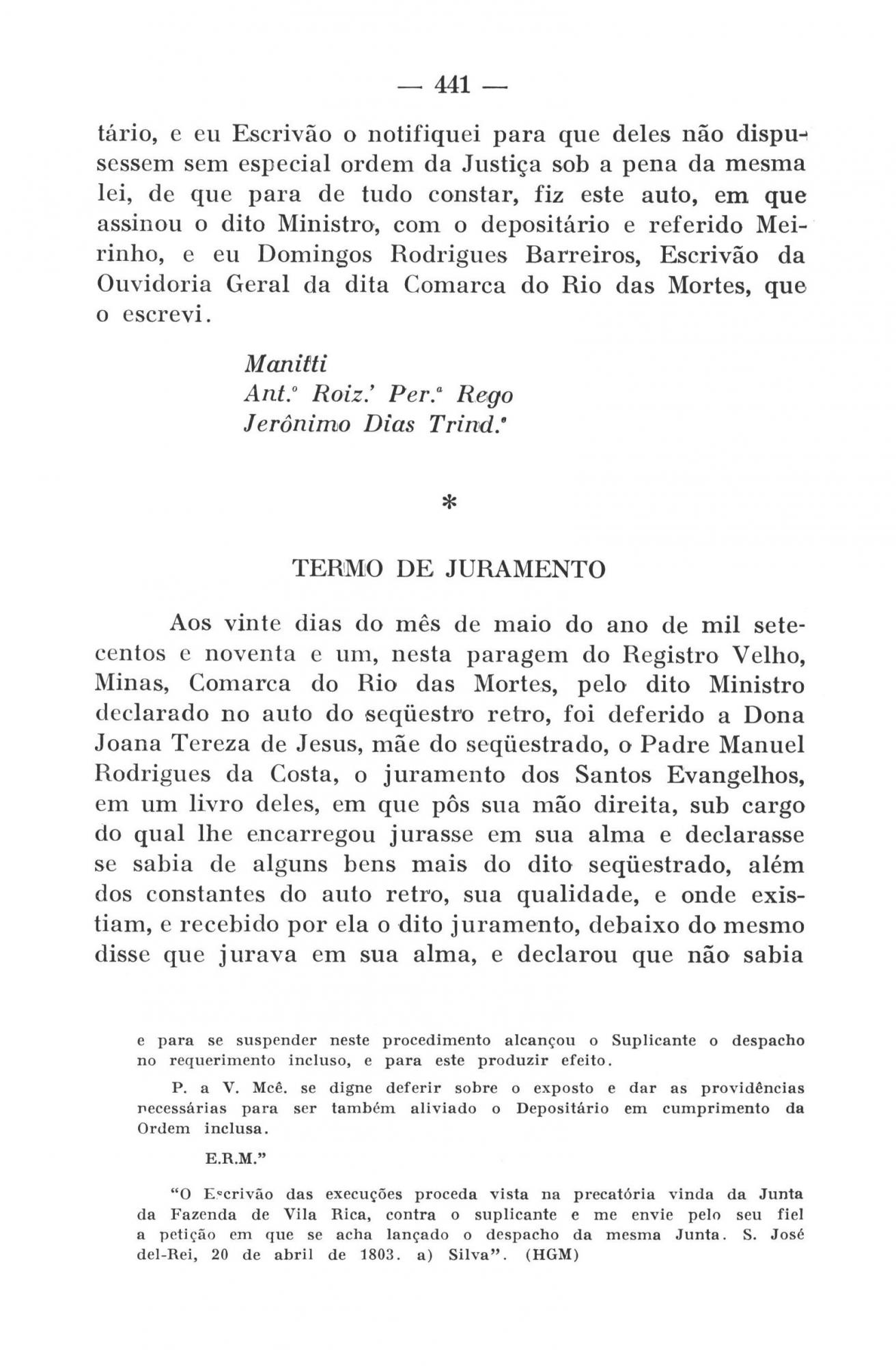 — 441 —

tário, e eu Escrivão o notifiquei para que deles não dispusessem sem especial ordem da Justiça sob a pena da mesma lei, de que para de tudo constar, fiz este auto, em que assinou o dito Ministro, com o depositário e referido Meirinho, e eu Domingos Rodrigues Barreiros, Escrivão da Ouvidoria Geral da dita Comarca do Rio das Mortes, que o escrevi.

Manitti
Ant.º Roiz.' Per.ª Rego
Jerônimo Dias Trind.ᵉ

*

TERMO DE JURAMENTO

Aos vinte dias do mês de maio do ano de mil setecentos e noventa e um, nesta paragem do Registro Velho, Minas, Comarca do Rio das Mortes, pelo dito Ministro declarado no auto do seqüestro retro, foi deferido a Dona Joana Tereza de Jesus, mãe do seqüestrado, o Padre Manuel Rodrigues da Costa, o juramento dos Santos Evangelhos, em um livro deles, em que pôs sua mão direita, sub cargo do qual lhe encarregou jurasse em sua alma e declarasse se sabia de alguns bens mais do dito seqüestrado, além dos constantes do auto retro, sua qualidade, e onde existiam, e recebido por ela o dito juramento, debaixo do mesmo disse que jurava em sua alma, e declarou que não sabia

e para se suspender neste procedimento alcançou o Suplicante o despacho no requerimento incluso, e para este produzir efeito.

P. a V. Mcê. se digne deferir sobre o exposto e dar as providências necessárias para ser também aliviado o Depositário em cumprimento da Ordem inclusa.

E.R.M."

"O Escrivão das execuções proceda vista na precatória vinda da Junta da Fazenda de Vila Rica, contra o suplicante e me envie pelo seu fiel a petição em que se acha lançado o despacho da mesma Junta. S. José del-Rei, 20 de abril de 1803. a) Silva". (HGM)